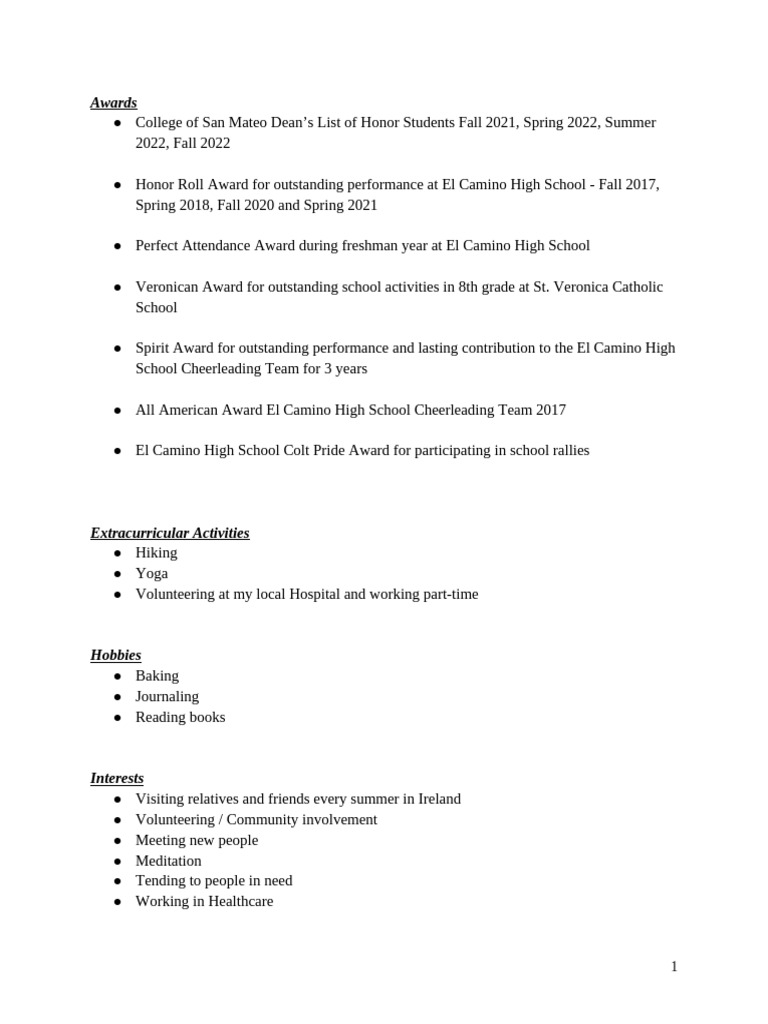 Awards
● College of San Mateo Dean's List of Honor Students Fall 2021, Spring 2022, Summer 2022, Fall 2022

● Honor Roll Award for outstanding performance at El Camino High School - Fall 2017, Spring 2018, Fall 2020 and Spring 2021

● Perfect Attendance Award during freshman year at El Camino High School

● Veronican Award for outstanding school activities in 8th grade at St. Veronica Catholic School

● Spirit Award for outstanding performance and lasting contribution to the El Camino High School Cheerleading Team for 3 years

● All American Award El Camino High School Cheerleading Team 2017

● El Camino High School Colt Pride Award for participating in school rallies

Extracurricular Activities
● Hiking
● Yoga
● Volunteering at my local Hospital and working part-time

Hobbies
● Baking
● Journaling
● Reading books

Interests
● Visiting relatives and friends every summer in Ireland
● Volunteering / Community involvement
● Meeting new people
● Meditation
● Tending to people in need
● Working in Healthcare

1